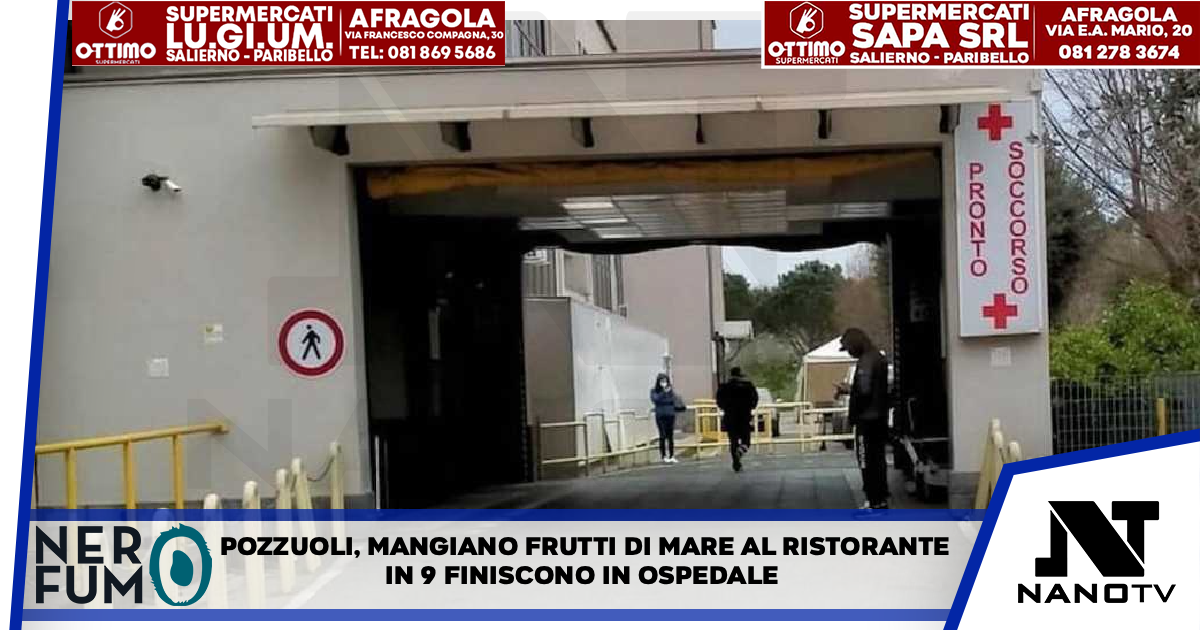 OTTIMO SUPERMERCATI
SUPERMERCATI LU.GI.UM. SALIERNO - PARIBELLO
AFRAGOLA VIA FRANCESCO COMPAGNA, 30 TEL: 081 869 5686

OTTIMO SUPERMERCATI
SUPERMERCATI SAPA SRL SALIERNO - PARIBELLO
AFRAGOLA VIA E.A. MARIO, 20 081 278 3674

PRONTO SOCCORSO

NERO FUMO
POZZUOLI, MANGIANO FRUTTI DI MARE AL RISTORANTE IN 9 FINISCONO IN OSPEDALE

NT
NANOTV